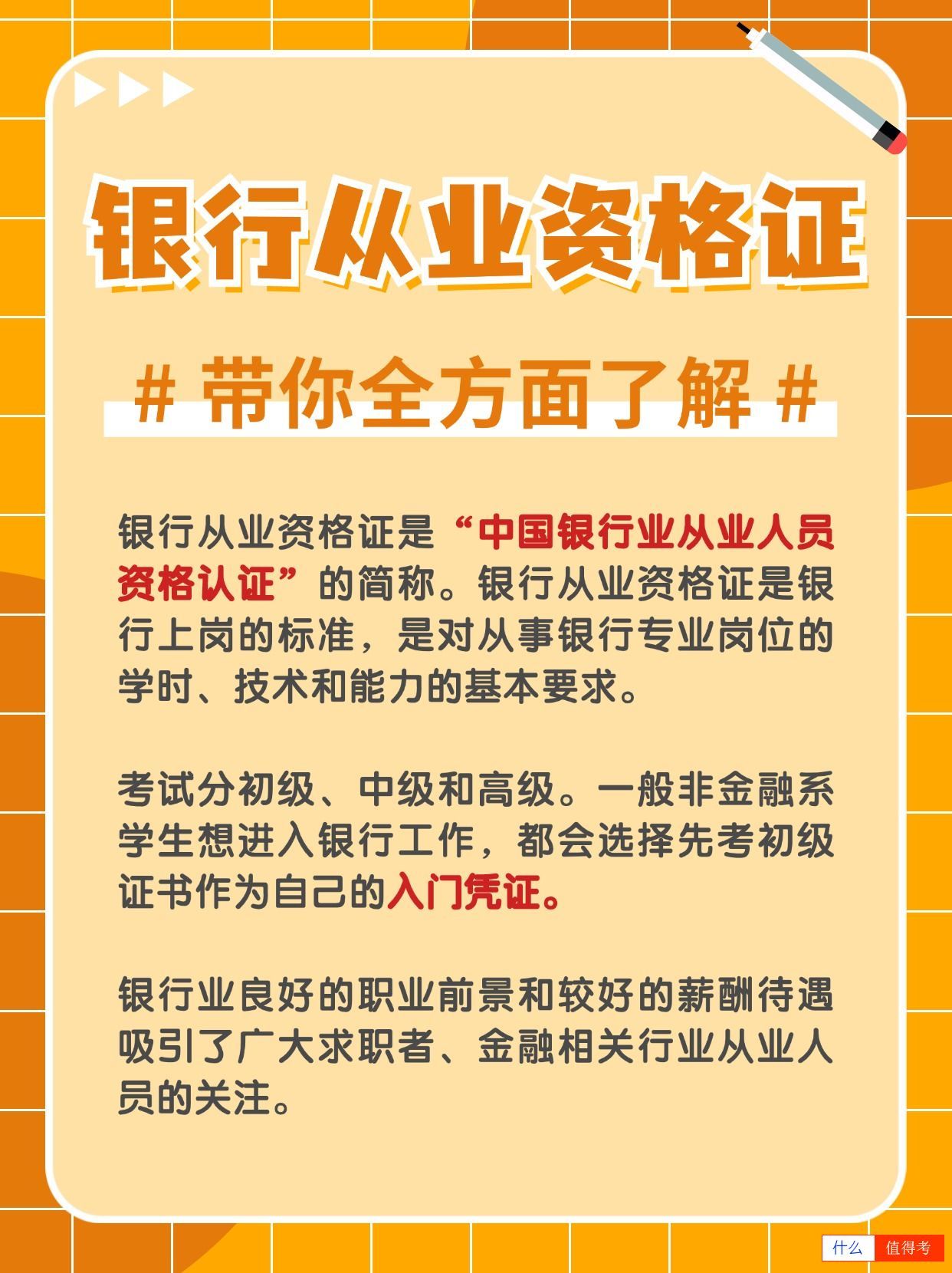 银行从业资格证

# 带你全方面了解 #

银行从业资格证是“中国银行业从业人员资格认证”的简称。银行从业资格证是银行上岗的标准，是对从事银行专业岗位的学时、技术和能力的基本要求。

考试分初级、中级和高级。一般非金融系学生想进入银行工作，都会选择先考初级证书作为自己的入门凭证。

银行业良好的职业前景和较好的薪酬待遇吸引了广大求职者、金融相关行业从业人员的关注。

什么 值得考